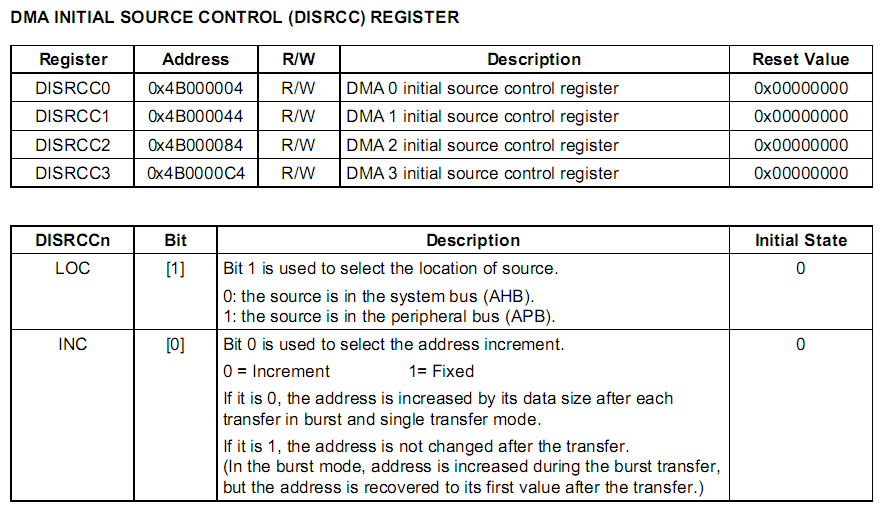 DMA INITIAL SOURCE CONTROL (DISRCC) REGISTER

| Register | Address | R/W | Description | Reset Value |
|---|---|---|---|---|
| DISRCC0 | 0x4B000004 | R/W | DMA 0 initial source control register | 0x00000000 |
| DISRCC1 | 0x4B000044 | R/W | DMA 1 initial source control register | 0x00000000 |
| DISRCC2 | 0x4B000084 | R/W | DMA 2 initial source control register | 0x00000000 |
| DISRCC3 | 0x4B0000C4 | R/W | DMA 3 initial source control register | 0x00000000 |

| DISRCCn | Bit | Description | Initial State |
|---|---|---|---|
| LOC | [1] | Bit 1 is used to select the location of source. 0: the source is in the system bus (AHB). 1: the source is in the peripheral bus (APB). | 0 |
| INC | [0] | Bit 0 is used to select the address increment. 0 = Increment 1= Fixed If it is 0, the address is increased by its data size after each transfer in burst and single transfer mode. If it is 1, the address is not changed after the transfer. (In the burst mode, address is increased during the burst transfer, but the address is recovered to its first value after the transfer.) | 0 |